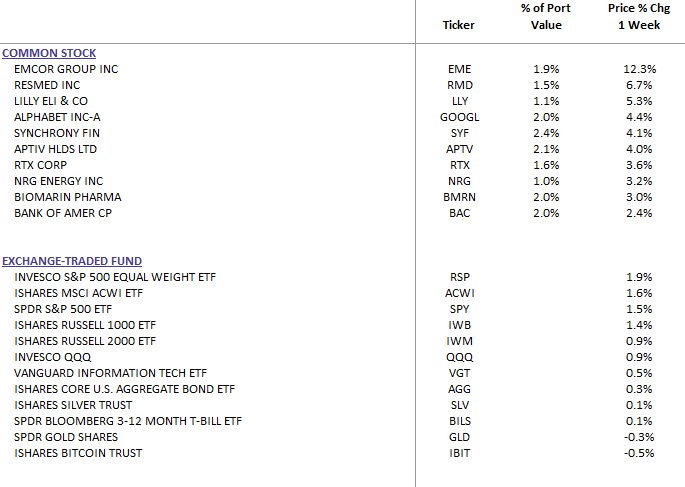 | | Ticker | % of Port Value | Price % Chg 1 Week |
|---|---|---|---|
| COMMON STOCK | | | |
| EMCOR GROUP INC | EME | 1.9% | 12.3% |
| RESMED INC | RMD | 1.5% | 6.7% |
| LILLY ELI & CO | LLY | 1.1% | 5.3% |
| ALPHABET INC-A | GOOGL | 2.0% | 4.4% |
| SYNCHRONY FIN | SYF | 2.4% | 4.1% |
| APTIV HLDS LTD | APTV | 2.1% | 4.0% |
| RTX CORP | RTX | 1.6% | 3.6% |
| NRG ENERGY INC | NRG | 1.0% | 3.2% |
| BIOMARIN PHARMA | BMRN | 2.0% | 3.0% |
| BANK OF AMER CP | BAC | 2.0% | 2.4% |
| EXCHANGE-TRADED FUND | | | |
| INVESCO S&P 500 EQUAL WEIGHT ETF | RSP | | 1.9% |
| ISHARES MSCI ACWI ETF | ACWI | | 1.6% |
| SPDR S&P 500 ETF | SPY | | 1.5% |
| ISHARES RUSSELL 1000 ETF | IWB | | 1.4% |
| ISHARES RUSSELL 2000 ETF | IWM | | 0.9% |
| INVESCO QQQ | QQQ | | 0.9% |
| VANGUARD INFORMATION TECH ETF | VGT | | 0.5% |
| ISHARES CORE U.S. AGGREGATE BOND ETF | AGG | | 0.3% |
| ISHARES SILVER TRUST | SLV | | 0.1% |
| SPDR BLOOMBERG 3-12 MONTH T-BILL ETF | BILS | | 0.1% |
| SPDR GOLD SHARES | GLD | | -0.3% |
| ISHARES BITCOIN TRUST | IBIT | | -0.5% |